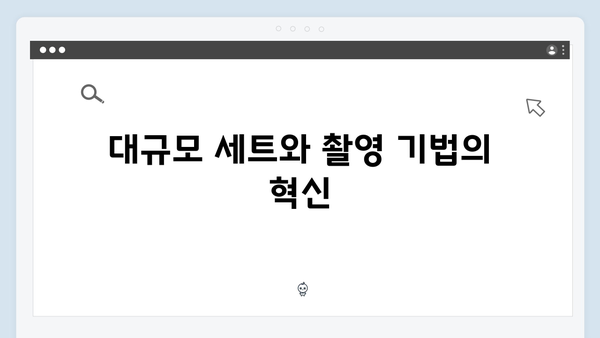 대규모 세트와 촬영 기법의 혁신